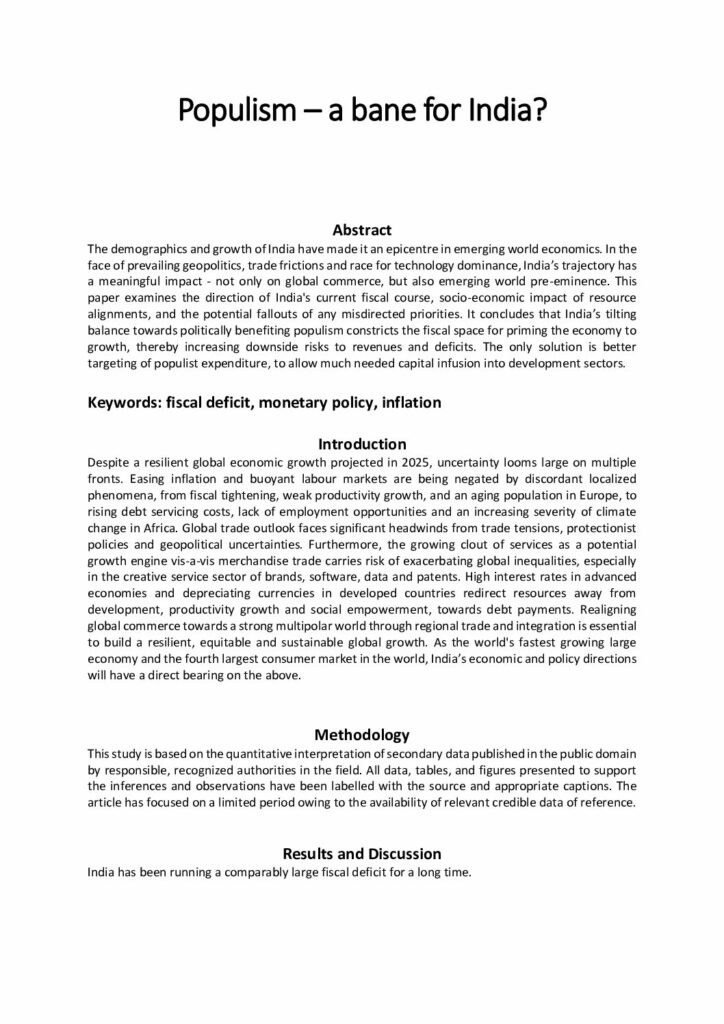 Populism – a bane for India?

Abstract

The demographics and growth of India have made it an epicentre in emerging world economics. In the face of prevailing geopolitics, trade frictions and race for technology dominance, India's trajectory has a meaningful impact - not only on global commerce, but also emerging world pre-eminence. This paper examines the direction of India's current fiscal course, socio-economic impact of resource alignments, and the potential fallouts of any misdirected priorities. It concludes that India's tilting balance towards politically benefiting populism constricts the fiscal space for priming the economy to growth, thereby increasing downside risks to revenues and deficits. The only solution is better targeting of populist expenditure, to allow much needed capital infusion into development sectors.

Keywords: fiscal deficit, monetary policy, inflation

Introduction

Despite a resilient global economic growth projected in 2025, uncertainty looms large on multiple fronts. Easing inflation and buoyant labour markets are being negated by discordant localized phenomena, from fiscal tightening, weak productivity growth, and an aging population in Europe, to rising debt servicing costs, lack of employment opportunities and an increasing severity of climate change in Africa. Global trade outlook faces significant headwinds from trade tensions, protectionist policies and geopolitical uncertainties. Furthermore, the growing clout of services as a potential growth engine vis-a-vis merchandise trade carries risk of exacerbating global inequalities, especially in the creative service sector of brands, software, data and patents. High interest rates in advanced economies and depreciating currencies in developed countries redirect resources away from development, productivity growth and social empowerment, towards debt payments. Realigning global commerce towards a strong multipolar world through regional trade and integration is essential to build a resilient, equitable and sustainable global growth. As the world's fastest growing large economy and the fourth largest consumer market in the world, India's economic and policy directions will have a direct bearing on the above.

Methodology

This study is based on the quantitative interpretation of secondary data published in the public domain by responsible, recognized authorities in the field. All data, tables, and figures presented to support the inferences and observations have been labelled with the source and appropriate captions. The article has focused on a limited period owing to the availability of relevant credible data of reference.

Results and Discussion

India has been running a comparably large fiscal deficit for a long time.